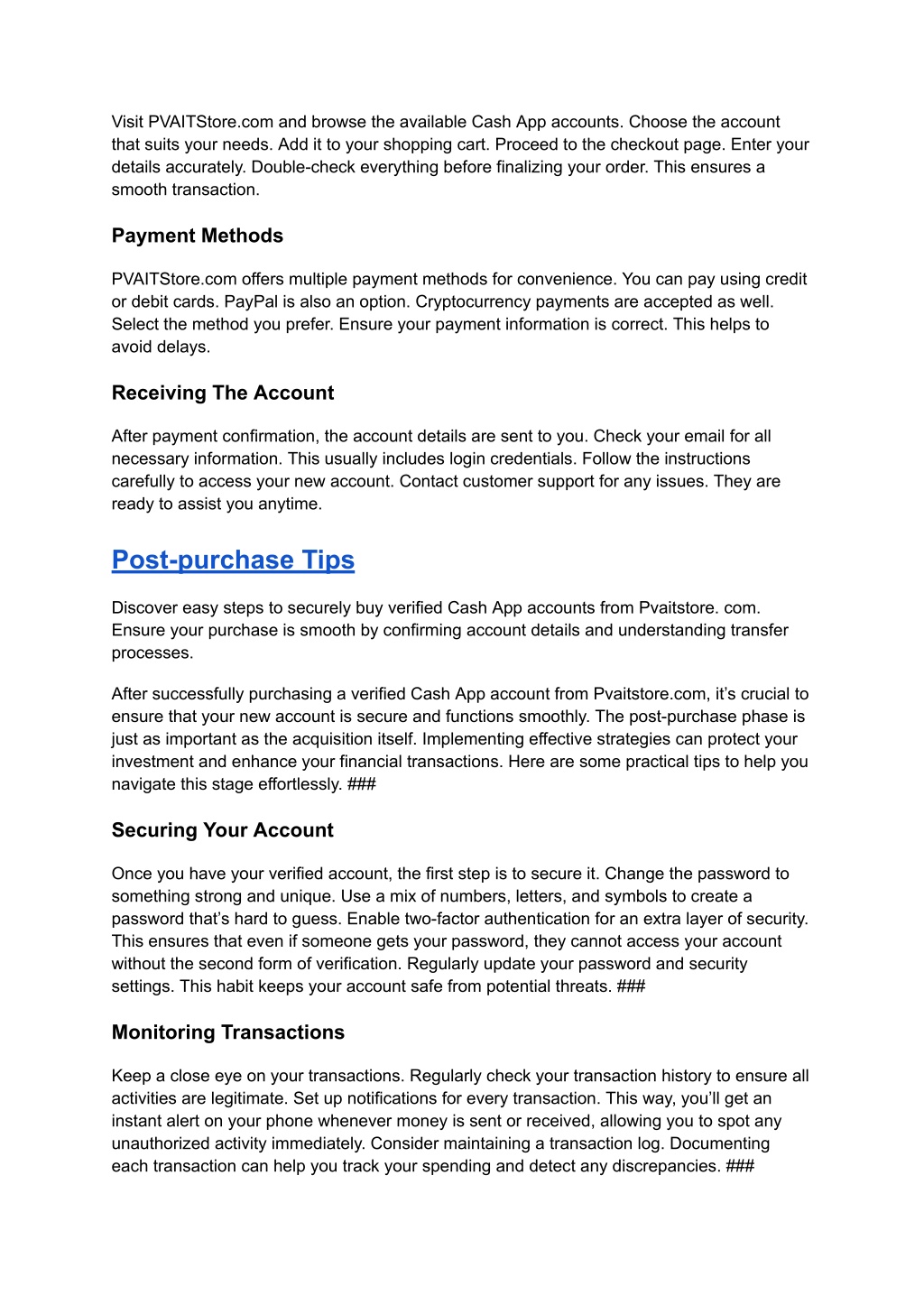 Visit PVAITStore.com and browse the available Cash App accounts. Choose the account that suits your needs. Add it to your shopping cart. Proceed to the checkout page. Enter your details accurately. Double-check everything before finalizing your order. This ensures a smooth transaction.

Payment Methods

PVAITStore.com offers multiple payment methods for convenience. You can pay using credit or debit cards. PayPal is also an option. Cryptocurrency payments are accepted as well. Select the method you prefer. Ensure your payment information is correct. This helps to avoid delays.

Receiving The Account

After payment confirmation, the account details are sent to you. Check your email for all necessary information. This usually includes login credentials. Follow the instructions carefully to access your new account. Contact customer support for any issues. They are ready to assist you anytime.

Post-purchase Tips

Discover easy steps to securely buy verified Cash App accounts from Pvaitstore. com. Ensure your purchase is smooth by confirming account details and understanding transfer processes.

After successfully purchasing a verified Cash App account from Pvaitstore.com, it's crucial to ensure that your new account is secure and functions smoothly. The post-purchase phase is just as important as the acquisition itself. Implementing effective strategies can protect your investment and enhance your financial transactions. Here are some practical tips to help you navigate this stage effortlessly. ###

Securing Your Account

Once you have your verified account, the first step is to secure it. Change the password to something strong and unique. Use a mix of numbers, letters, and symbols to create a password that's hard to guess. Enable two-factor authentication for an extra layer of security. This ensures that even if someone gets your password, they cannot access your account without the second form of verification. Regularly update your password and security settings. This habit keeps your account safe from potential threats. ###

Monitoring Transactions

Keep a close eye on your transactions. Regularly check your transaction history to ensure all activities are legitimate. Set up notifications for every transaction. This way, you'll get an instant alert on your phone whenever money is sent or received, allowing you to spot any unauthorized activity immediately. Consider maintaining a transaction log. Documenting each transaction can help you track your spending and detect any discrepancies. ###